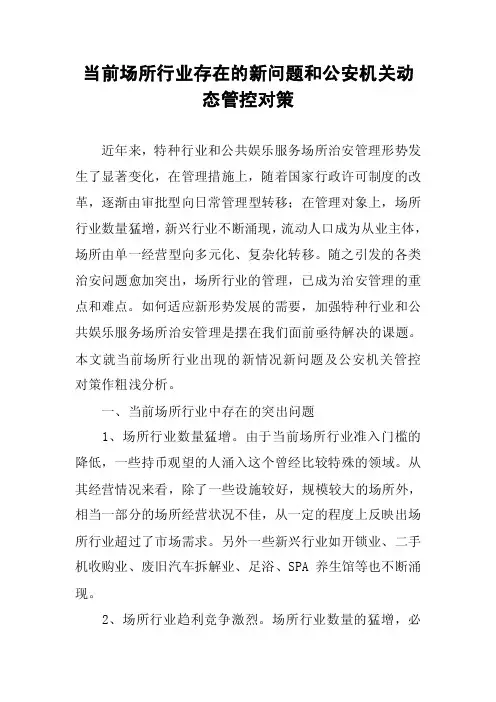 当前场所行业存在的新问题和公安机关动态管控对策

近年来，特种行业和公共娱乐服务场所治安管理形势发生了显著变化，在管理措施上，随着国家行政许可制度的改革，逐渐由审批型向日常管理型转移；在管理对象上，场所行业数量猛增，新兴行业不断涌现，流动人口成为从业主体，场所由单一经营型向多元化、复杂化转移。随之引发的各类治安问题愈加突出，场所行业的管理，已成为治安管理的重点和难点。如何适应新形势发展的需要，加强特种行业和公共娱乐服务场所治安管理是摆在我们面前亟待解决的课题。本文就当前场所行业出现的新情况新问题及公安机关管控对策作粗浅分析。

一、当前场所行业中存在的突出问题

1、场所行业数量猛增。由于当前场所行业准入门槛的降低，一些持币观望的人涌入这个曾经比较特殊的领域。从其经营情况来看，除了一些设施较好，规模较大的场所外，相当一部分的场所经营状况不佳，从一定的程度上反映出场所行业超过了市场需求。另外一些新兴行业如开锁业、二手机收购业、废旧汽车拆解业、足浴、SPA 养生馆等也不断涌现。

2、场所行业趋利竞争激烈。场所行业数量的猛增，必